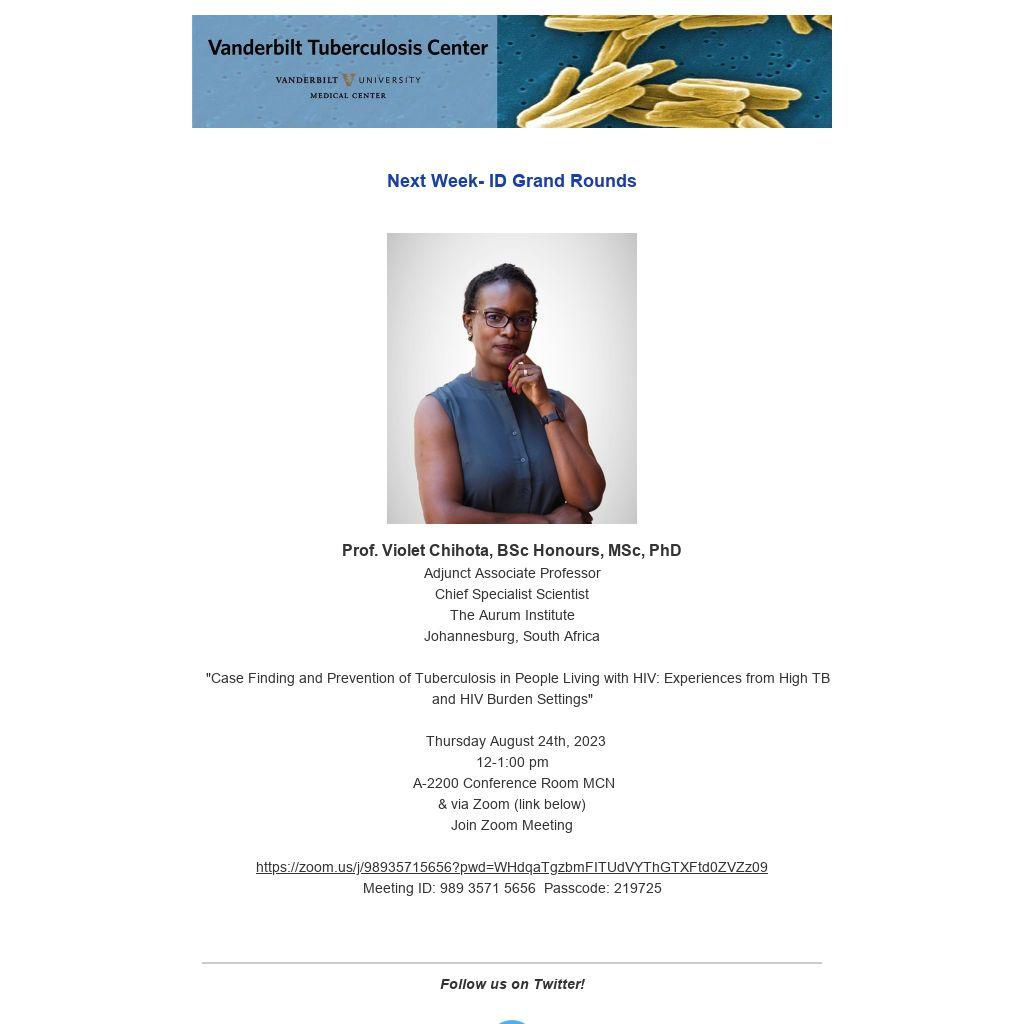 Vanderbilt Tuberculosis Center
VANDERBILT UNIVERSITY
MEDICAL CENTER

Next Week- ID Grand Rounds

Prof. Violet Chihota, BSc Honours, MSc, PhD
Adjunct Associate Professor
Chief Specialist Scientist
The Aurum Institute
Johannesburg, South Africa

"Case Finding and Prevention of Tuberculosis in People Living with HIV: Experiences from High TB and HIV Burden Settings"

Thursday August 24th, 2023
12-1:00 pm
A-2200 Conference Room MCN
& via Zoom (link below)
Join Zoom Meeting

https://zoom.us/j/98935715656?pwd=WHdqaTgzbmFITUdVYThGTXFtd0ZVZz09
Meeting ID: 989 3571 5656 Passcode: 219725

Follow us on Twitter!